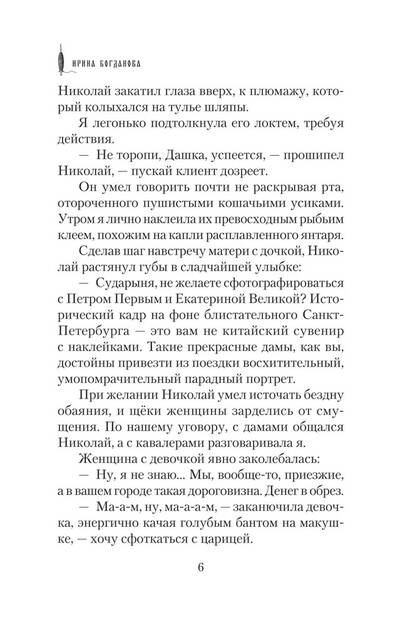 ИРИНА БОГДАНОВА

Николай закатил глаза вверх, к плюмажу, который колыхался на тулье шляпы.

Я легонько подтолкнула его локтем, требуя действия.

— Не торопи, Дашка, успеется, — прошипел Николай, — пускай клиент дозреет.

Он умел говорить почти не раскрывая рта, отороченного пушистыми кошачьими усиками. Утром я лично наклеила их превосходным рыбьим клеем, похожим на капли расплавленного янтаря.

Сделав шаг навстречу матери с дочкой, Николай растянул губы в сладчайшей улыбке:

— Сударыня, не желаете сфотографироваться с Петром Первым и Екатериной Великой? Исторический кадр на фоне блистательного Санкт-Петербурга — это вам не китайский сувенир с наклейками. Такие прекрасные дамы, как вы, достойны привезти из поездки восхитительный, умопомрачительный парадный портрет.

При желании Николай умел источать бездну обаяния, и щёки женщины зарделись от смущения. По нашему уговору, с дамами общался Николай, а с кавалерами разговаривала я.

Женщина с девочкой явно заколебалась:

— Ну, я не знаю... Мы, вообще-то, приезжие, а в вашем городе такая дороговизна. Денег в обрез.

— Ма-а-м, ну, ма-а-а-м, — заканючила девочка, энергично качая голубым бантом на макушке, — хочу сфоткаться с царицей.

6